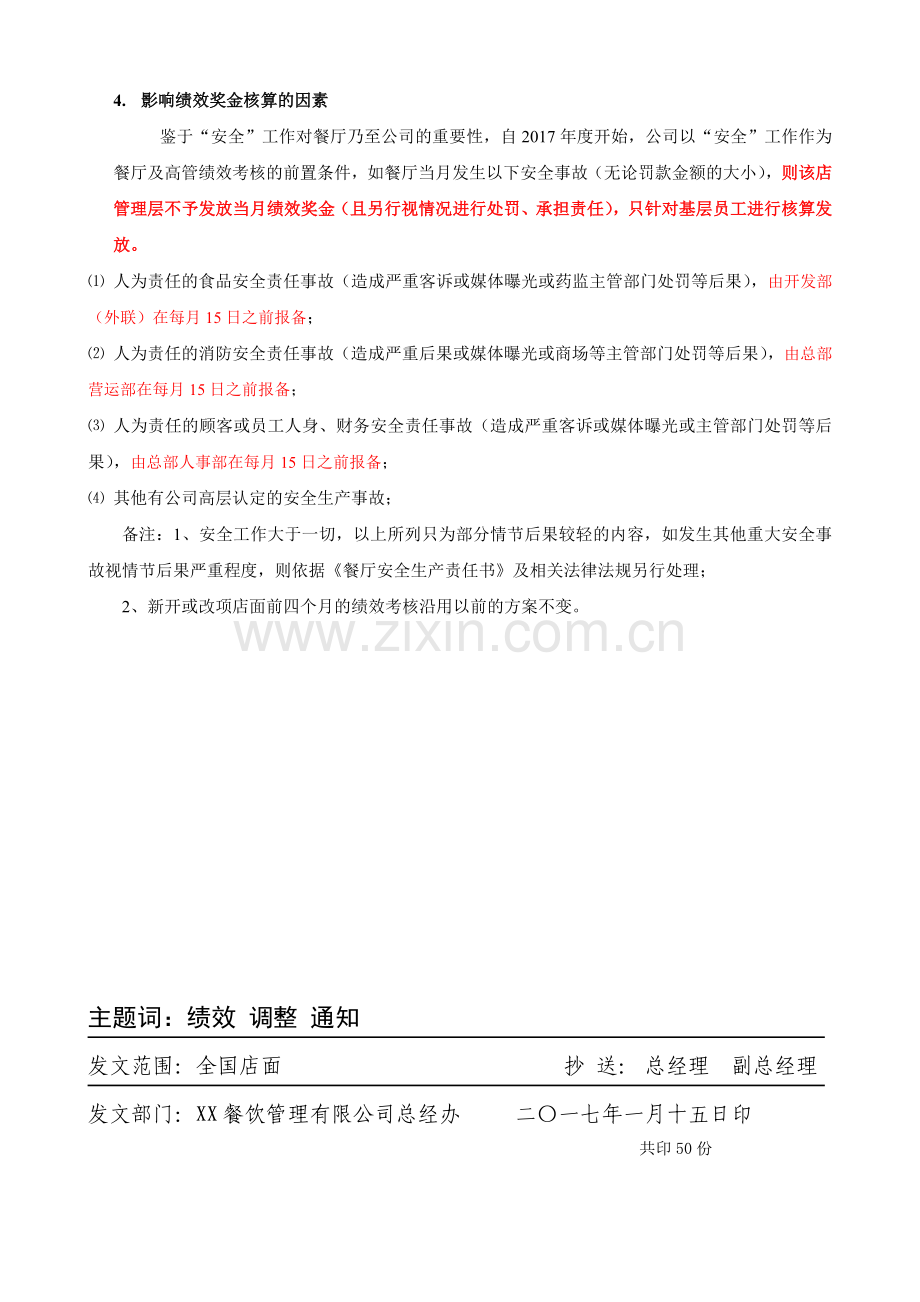 4. 影响绩效奖金核算的因素

鉴于“安全”工作对餐厅乃至公司的重要性，自2017年度开始，公司以“安全”工作作为餐厅及高管绩效考核的前置条件，如餐厅当月发生以下安全事故（无论罚款金额的大小），则该店管理层不予发放当月绩效奖金（且另行视情况进行处罚、承担责任），只针对基层员工进行核算发放。

⑴ 人为责任的食品安全责任事故（造成严重客诉或媒体曝光或药监主管部门处罚等后果），由开发部（外联）在每月15日之前报备；

⑵ 人为责任的消防安全责任事故（造成严重后果或媒体曝光或商场等主管部门处罚等后果），由总部营运部在每月15日之前报备；

⑶ 人为责任的顾客或员工人身、财务安全责任事故（造成严重客诉或媒体曝光或主管部门处罚等后果），由总部人事部在每月15日之前报备；

⑷ 其他有公司高层认定的安全生产事故；

备注：1、安全工作大于一切，以上所列只为部分情节后果较轻的内容，如发生其他重大安全事故视情节后果严重程度，则依据《餐厅安全生产责任书》及相关法律法规另行处理；

2、新开或改项店面前四个月的绩效考核沿用以前的方案不变。

主题词：绩效 调整 通知

发文范围：全国店面 抄 送：总经理 副总经理

发文部门：XX餐饮管理有限公司总经办 二〇一七年一月十五日印

共印50份

www.zixin.com.cn